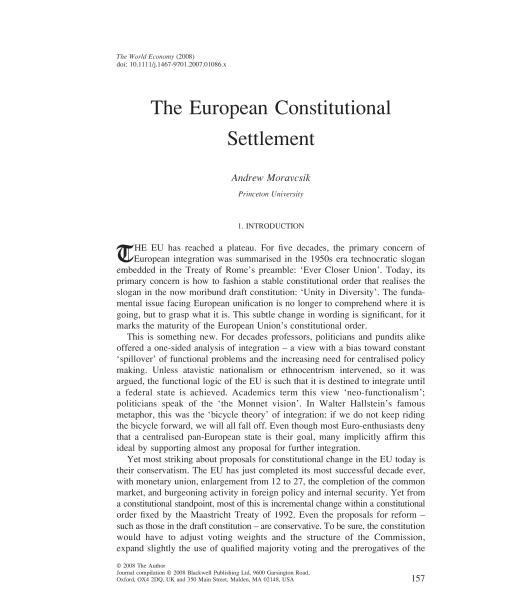 The World Economy (2008)
doi: 10.1111/j.1467-9701.2007.01086.x

The European Constitutional Settlement

Andrew Moravcsik

Princeton University

1. INTRODUCTION

THE EU has reached a plateau. For five decades, the primary concern of European integration was summarised in the 1950s era technocratic slogan embedded in the Treaty of Rome's preamble: 'Ever Closer Union'. Today, its primary concern is how to fashion a stable constitutional order that realises the slogan in the now moribund draft constitution: 'Unity in Diversity'. The fundamental issue facing European unification is no longer to comprehend where it is going, but to grasp what it is. This subtle change in wording is significant, for it marks the maturity of the European Union's constitutional order.

This is something new. For decades professors, politicians and pundits alike offered a one-sided analysis of integration – a view with a bias toward constant 'spillover' of functional problems and the increasing need for centralised policy making. Unless atavistic nationalism or ethnocentrism intervened, so it was argued, the functional logic of the EU is such that it is destined to integrate until a federal state is achieved. Academics term this view 'neo-functionalism'; politicians speak of the 'the Monnet vision'. In Walter Hallstein's famous metaphor, this was the 'bicycle theory' of integration: if we do not keep riding the bicycle forward, we will all fall off. Even though most Euro-enthusiasts deny that a centralised pan-European state is their goal, many implicitly affirm this ideal by supporting almost any proposal for further integration.

Yet most striking about proposals for constitutional change in the EU today is their conservatism. The EU has just completed its most successful decade ever, with monetary union, enlargement from 12 to 27, the completion of the common market, and burgeoning activity in foreign policy and internal security. Yet from a constitutional standpoint, most of this is incremental change within a constitutional order fixed by the Maastricht Treaty of 1992. Even the proposals for reform – such as those in the draft constitution – are conservative. To be sure, the constitution would have to adjust voting weights and the structure of the Commission, expand slightly the use of qualified majority voting and the prerogatives of the

© 2008 The Author
Journal compilation © 2008 Blackwell Publishing Ltd, 9600 Garsington Road, Oxford, OX4 2DQ, UK and 350 Main Street, Malden, MA 02148, USA

157